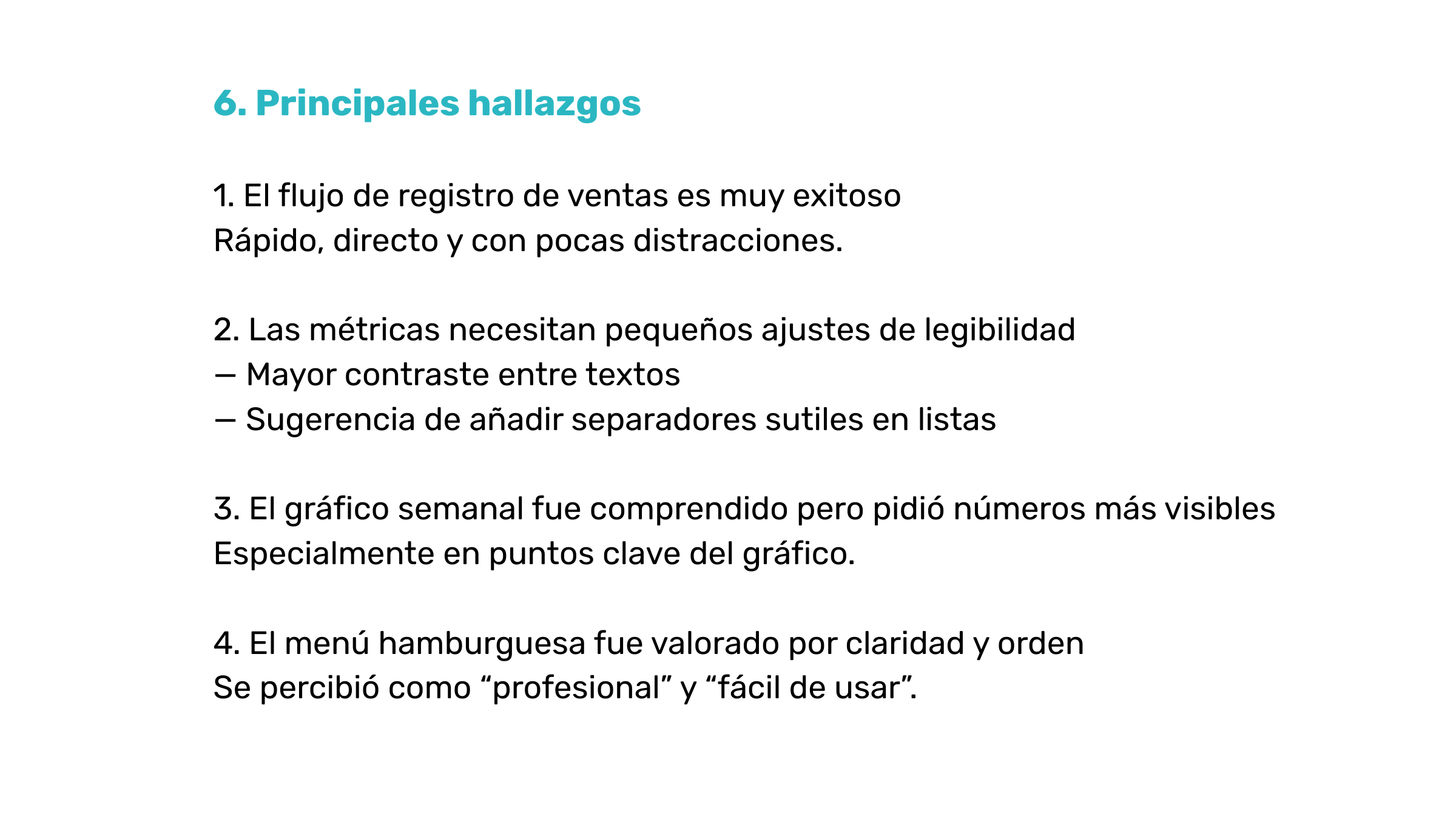 6. Principales hallazgos

1. El flujo de registro de ventas es muy exitoso
Rápido, directo y con pocas distracciones.

2. Las métricas necesitan pequeños ajustes de legibilidad
— Mayor contraste entre textos
— Sugerencia de añadir separadores sutiles en listas

3. El gráfico semanal fue comprendido pero pidió números más visibles
Especialmente en puntos clave del gráfico.

4. El menú hamburguesa fue valorado por claridad y orden
Se percibió como “profesional” y “fácil de usar”.